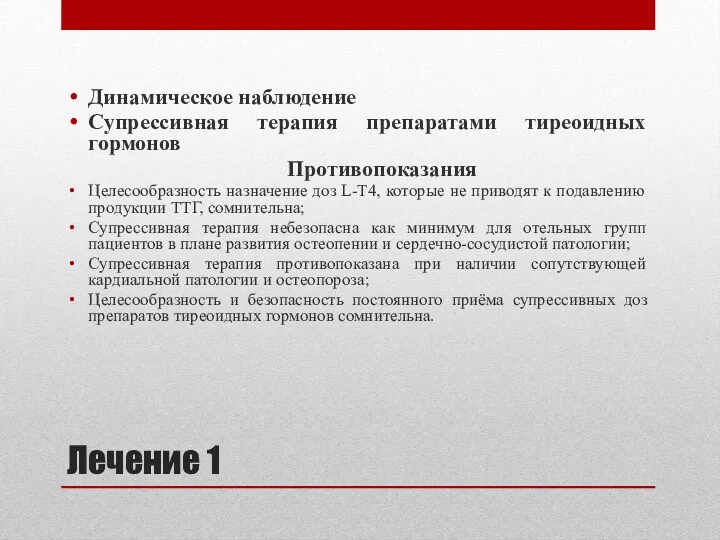 • Динамическое наблюдение
• Супрессивная терапия препаратами тиреоидных гормонов

Противопоказания

• Целесообразность назначение доз L-T4, которые не приводят к подавлению продукции ТТГ, сомнительна;
• Супрессивная терапия небезопасна как минимум для отельных групп пациентов в плане развития остеопении и сердечно-сосудистой патологии;
• Супрессивная терапия противопоказана при наличии сопутствующей кардиальной патологии и остеопороза;
• Целесообразность и безопасность постоянного приёма супрессивных доз препаратов тиреоидных гормонов сомнительна.

Лечение 1